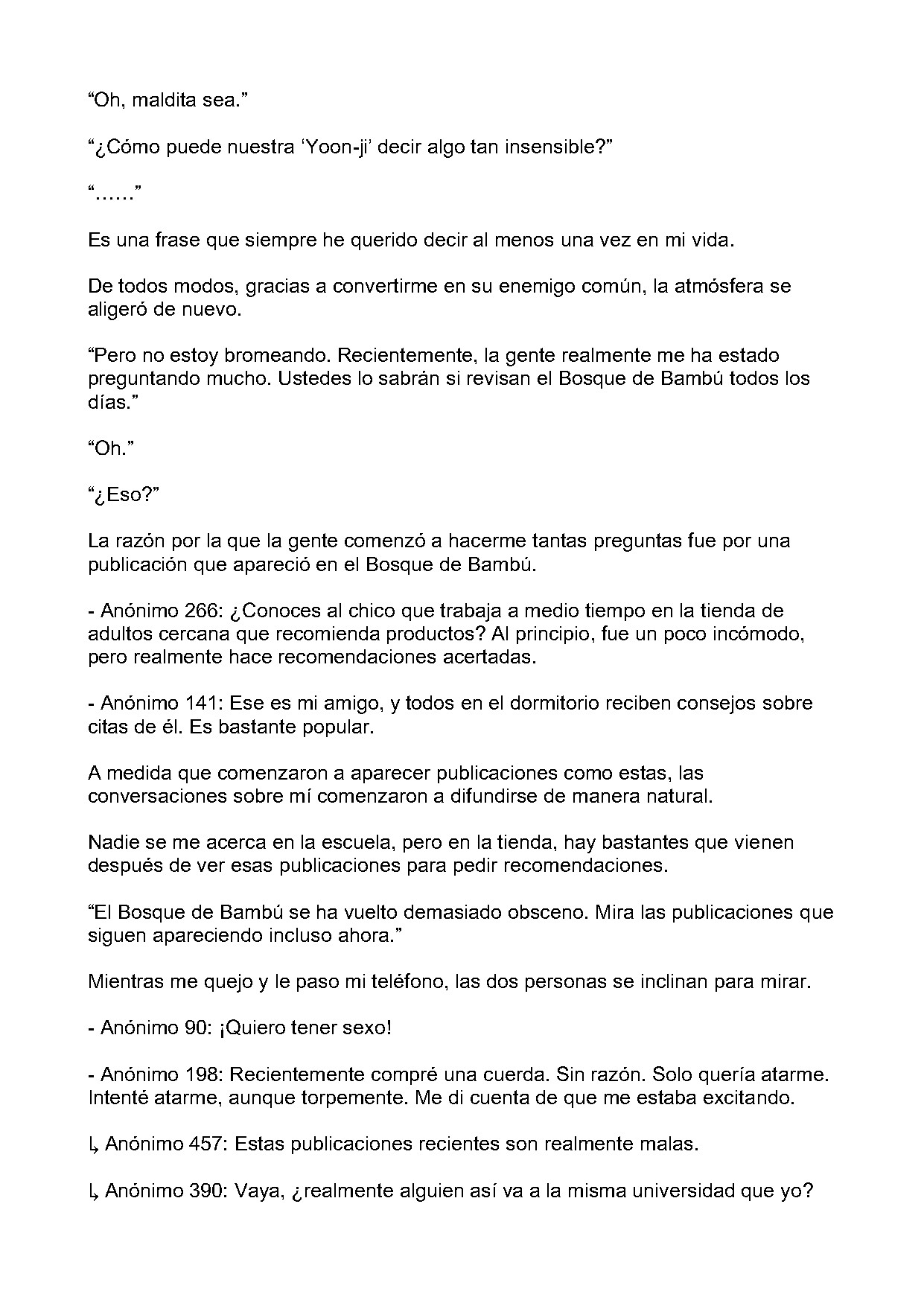 "Oh, maldita sea."

"¿Cómo puede nuestra 'Yoon-ji' decir algo tan insensible?"

"……"

Es una frase que siempre he querido decir al menos una vez en mi vida.

De todos modos, gracias a convertirme en su enemigo común, la atmósfera se aligeró de nuevo.

"Pero no estoy bromeando. Recientemente, la gente realmente me ha estado preguntando mucho. Ustedes lo sabrán si revisan el Bosque de Bambú todos los días."

"Oh."

"¿Eso?"

La razón por la que la gente comenzó a hacerme tantas preguntas fue por una publicación que apareció en el Bosque de Bambú.

- Anónimo 266: ¿Conoces al chico que trabaja a medio tiempo en la tienda de adultos cercana que recomienda productos? Al principio, fue un poco incómodo, pero realmente hace recomendaciones acertadas.

- Anónimo 141: Ese es mi amigo, y todos en el dormitorio reciben consejos sobre citas de él. Es bastante popular.

A medida que comenzaron a aparecer publicaciones como estas, las conversaciones sobre mí comenzaron a difundirse de manera natural.

Nadie se me acerca en la escuela, pero en la tienda, hay bastantes que vienen después de ver esas publicaciones para pedir recomendaciones.

"El Bosque de Bambú se ha vuelto demasiado obsceno. Mira las publicaciones que siguen apareciendo incluso ahora."

Mientras me quejo y le paso mi teléfono, las dos personas se inclinan para mirar.

- Anónimo 90: ¡Quiero tener sexo!

- Anónimo 198: Recientemente compré una cuerda. Sin razón. Solo quería atarme. Intenté atarme, aunque torpemente. Me di cuenta de que me estaba excitando.

↳ Anónimo 457: Estas publicaciones recientes son realmente malas.

↳ Anónimo 390: Vaya, ¿realmente alguien así va a la misma universidad que yo?